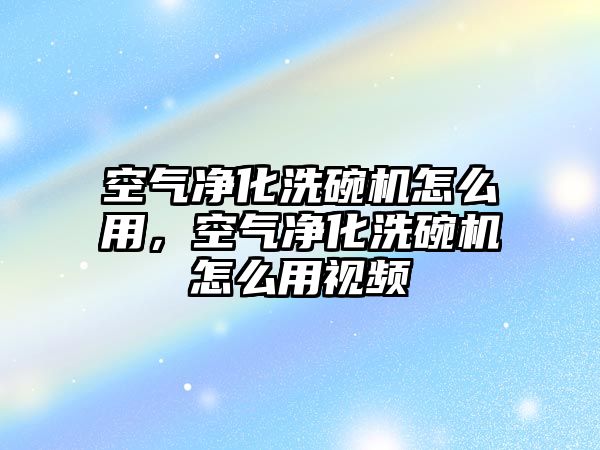 空气净化洗碗机怎么用，空气净化洗碗机怎么用视频